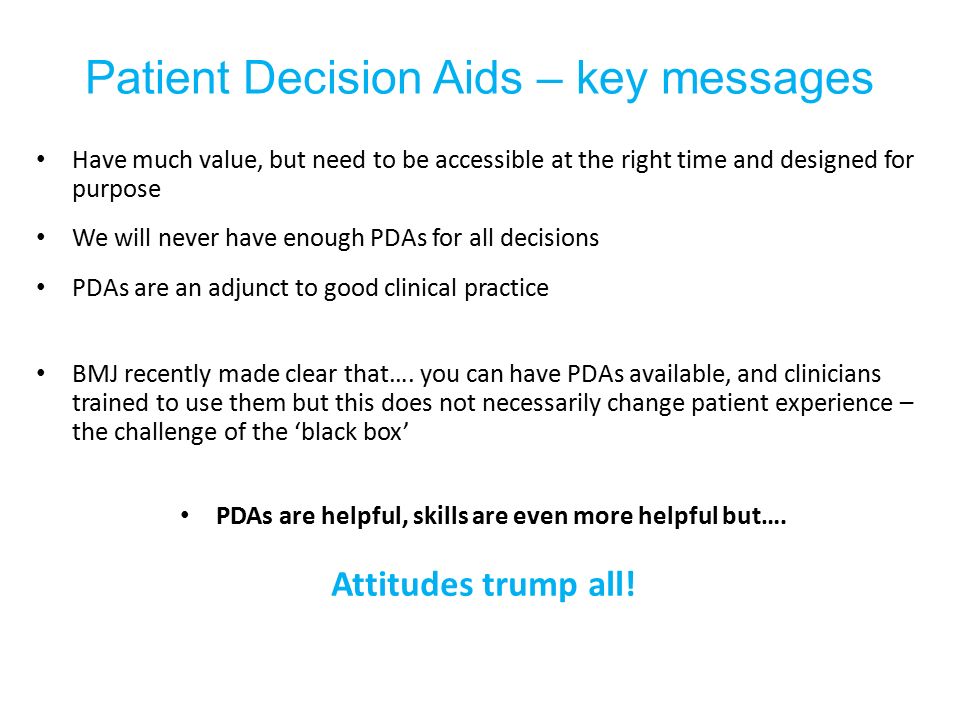 Patient Decision Aids – key messages

• Have much value, but need to be accessible at the right time and designed for purpose

• We will never have enough PDAs for all decisions

• PDAs are an adjunct to good clinical practice

• BMJ recently made clear that…. you can have PDAs available, and clinicians trained to use them but this does not necessarily change patient experience – the challenge of the 'black box'

• PDAs are helpful, skills are even more helpful but….

Attitudes trump all!